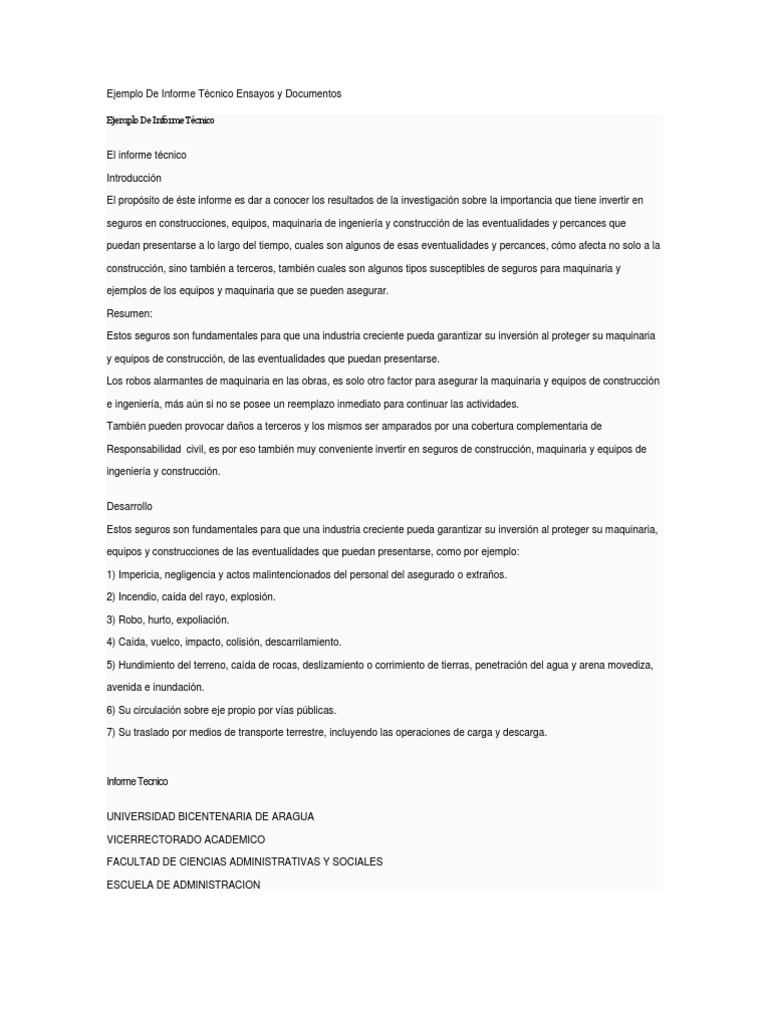 Ejemplo De Informe Técnico Ensayos y Documentos

Ejemplo De Informe Técnico

El informe técnico

Introducción

El propósito de éste informe es dar a conocer los resultados de la investigación sobre la importancia que tiene invertir en seguros en construcciones, equipos, maquinaria de ingeniería y construcción de las eventualidades y percances que puedan presentarse a lo largo del tiempo, cuales son algunos de esas eventualidades y percances, cómo afecta no solo a la construcción, sino también a terceros, también cuales son algunos tipos susceptibles de seguros para maquinaria y ejemplos de los equipos y maquinaria que se pueden asegurar.

Resumen:

Estos seguros son fundamentales para que una industria creciente pueda garantizar su inversión al proteger su maquinaria y equipos de construcción, de las eventualidades que puedan presentarse.

Los robos alarmantes de maquinaria en las obras, es solo otro factor para asegurar la maquinaria y equipos de construcción e ingeniería, más aún si no se posee un reemplazo inmediato para continuar las actividades.

También pueden provocar daños a terceros y los mismos ser amparados por una cobertura complementaria de Responsabilidad civil, es por eso también muy conveniente invertir en seguros de construcción, maquinaria y equipos de ingeniería y construcción.

Desarrollo

Estos seguros son fundamentales para que una industria creciente pueda garantizar su inversión al proteger su maquinaria, equipos y construcciones de las eventualidades que puedan presentarse, como por ejemplo:

1) Impericia, negligencia y actos malintencionados del personal del asegurado o extraños.

2) Incendio, caída del rayo, explosión.

3) Robo, hurto, expoliación.

4) Caída, vuelco, impacto, colisión, descarrilamiento.

5) Hundimiento del terreno, caída de rocas, deslizamiento o corrimiento de tierras, penetración del agua y arena movediza, avenida e inundación.

6) Su circulación sobre eje propio por vías públicas.

7) Su traslado por medios de transporte terrestre, incluyendo las operaciones de carga y descarga.

Informe Tecnico

UNIVERSIDAD BICENTENARIA DE ARAGUA

VICERRECTORADO ACADEMICO

FACULTAD DE CIENCIAS ADMINISTRATIVAS Y SOCIALES

ESCUELA DE ADMINISTRACION